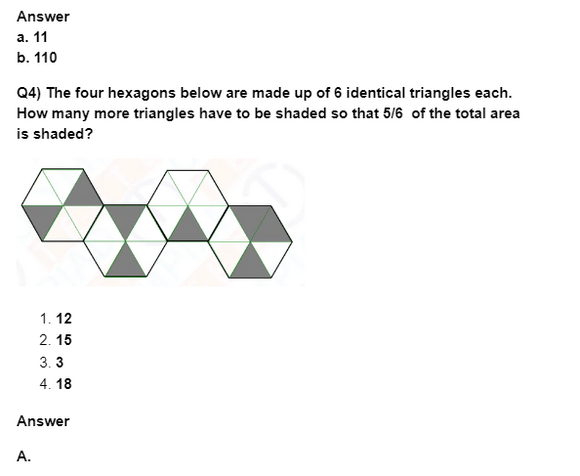 Answer

a. 11

b. 110

Q4) The four hexagons below are made up of 6 identical triangles each. How many more triangles have to be shaded so that 5/6 of the total area is shaded?

1. 12
2. 15
3. 3
4. 18

Answer

A.